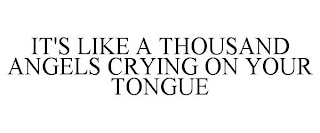 IT'S LIKE A THOUSAND ANGELS CRYING ON YOUR TONGUE